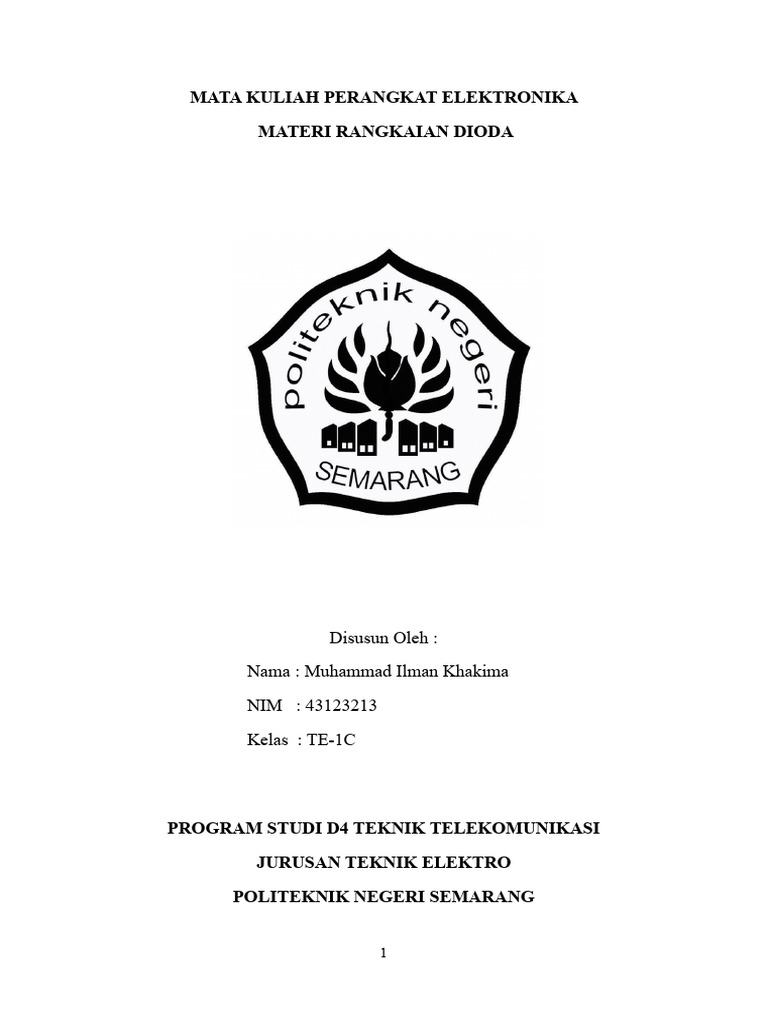 MATA KULIAH PERANGKAT ELEKTRONIKA

MATERI RANGKAIAN DIODA

politeknik negeri

SEMARANG

Disusun Oleh :

Nama : Muhammad Ilman Khakima

NIM : 43123213

Kelas : TE-1C

PROGRAM STUDI D4 TEKNIK TELEKOMUNIKASI

JURUSAN TEKNIK ELEKTRO

POLITEKNIK NEGERI SEMARANG

1